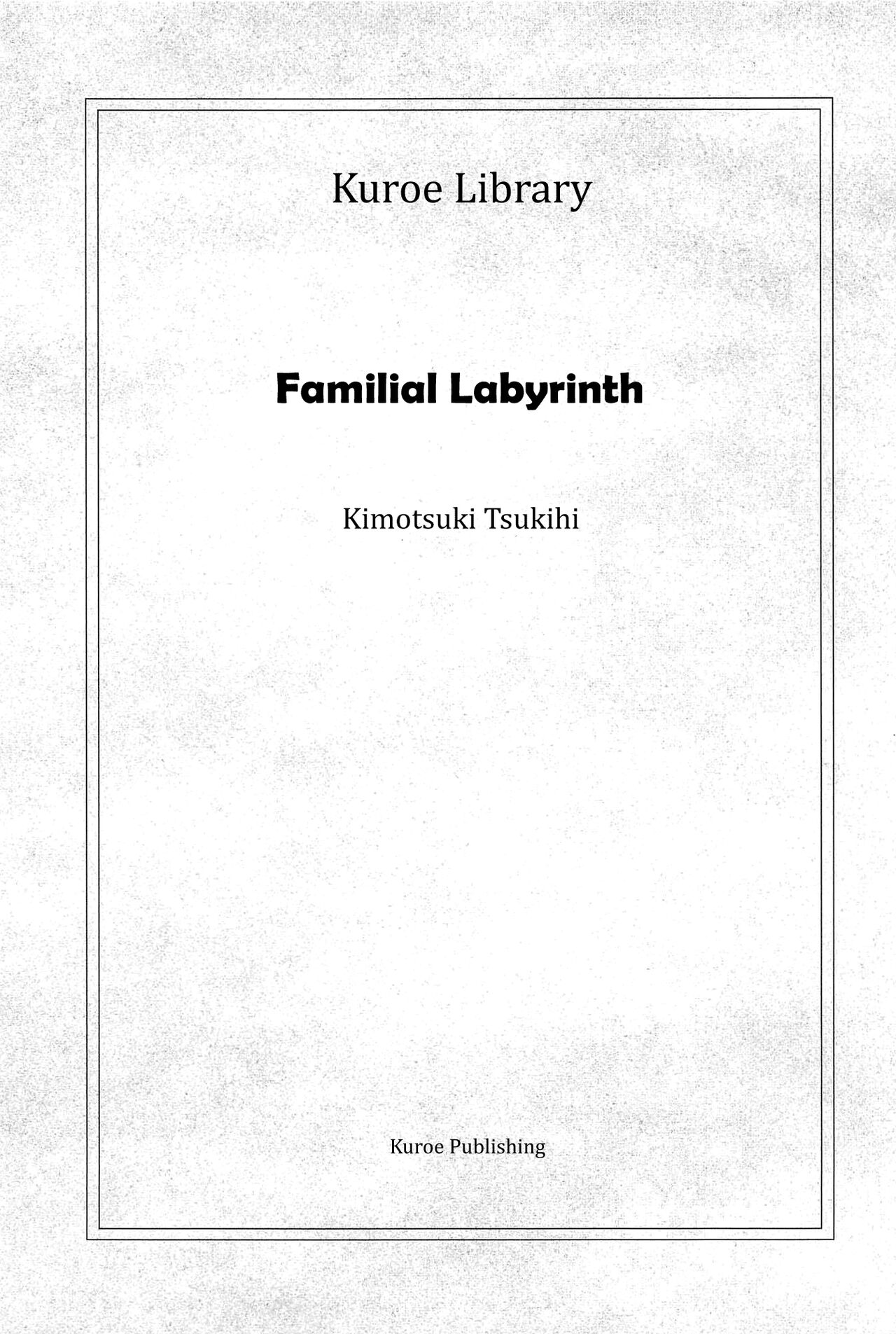 Kuroe Library

Familial Labyrinth

Kimotsuki Tsukihi

Kuroe Publishing